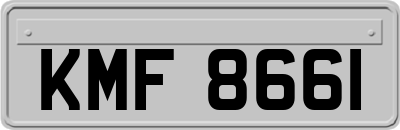 KMF 8661